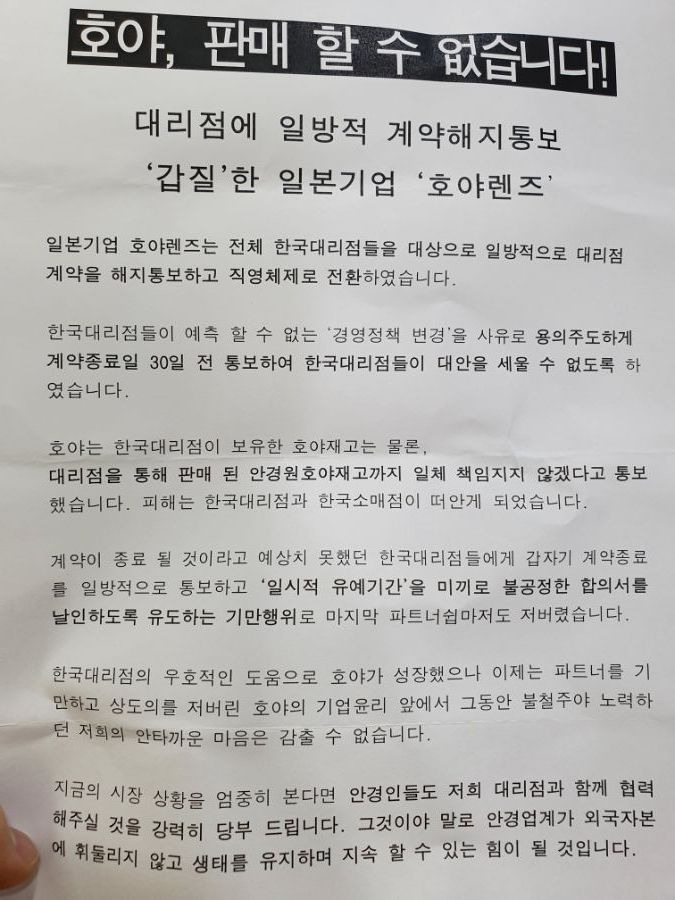 호야, 판매 할 수 없습니다!

대리점에 일방적 계약해지통보
'갑질'한 일본기업 '호야렌즈'

일본기업 호야렌즈는 전체 한국대리점들을 대상으로 일방적으로 대리점 계약을 해지통보하고 직영체제로 전환하였습니다.

한국대리점들이 예측 할 수 없는 '경영정책 변경'을 사유로 용의주도하게 계약종료일 30일 전 통보하여 한국대리점들이 대안을 세울 수 없도록 하였습니다.

호야는 한국대리점이 보유한 호야재고는 물론,
대리점을 통해 판매 된 안경원호야재고까지 일체 책임지지 않겠다고 통보했습니다. 피해는 한국대리점과 한국소매점이 떠안게 되었습니다.

계약이 종료 될 것이라고 예상치 못했던 한국대리점들에게 갑자기 계약종료를 일방적으로 통보하고 '일시적 유예기간'을 미끼로 불공정한 합의서를 날인하도록 유도하는 기만행위로 마지막 파트너쉽마저도 저버렸습니다.

한국대리점의 우호적인 도움으로 호야가 성장했으나 이제는 파트너를 기만하고 상도의를 저버린 호야의 기업윤리 앞에서 그동안 불철주야 노력하던 저희의 안타까운 마음은 감출 수 없습니다.

지금의 시장 상황을 엄중히 본다면 안경인들도 저희 대리점과 함께 협력해주실 것을 강력히 당부 드립니다. 그것이야 말로 안경업계가 외국자본에 휘둘리지 않고 생태를 유지하며 지속 할 수 있는 힘이 될 것입니다.